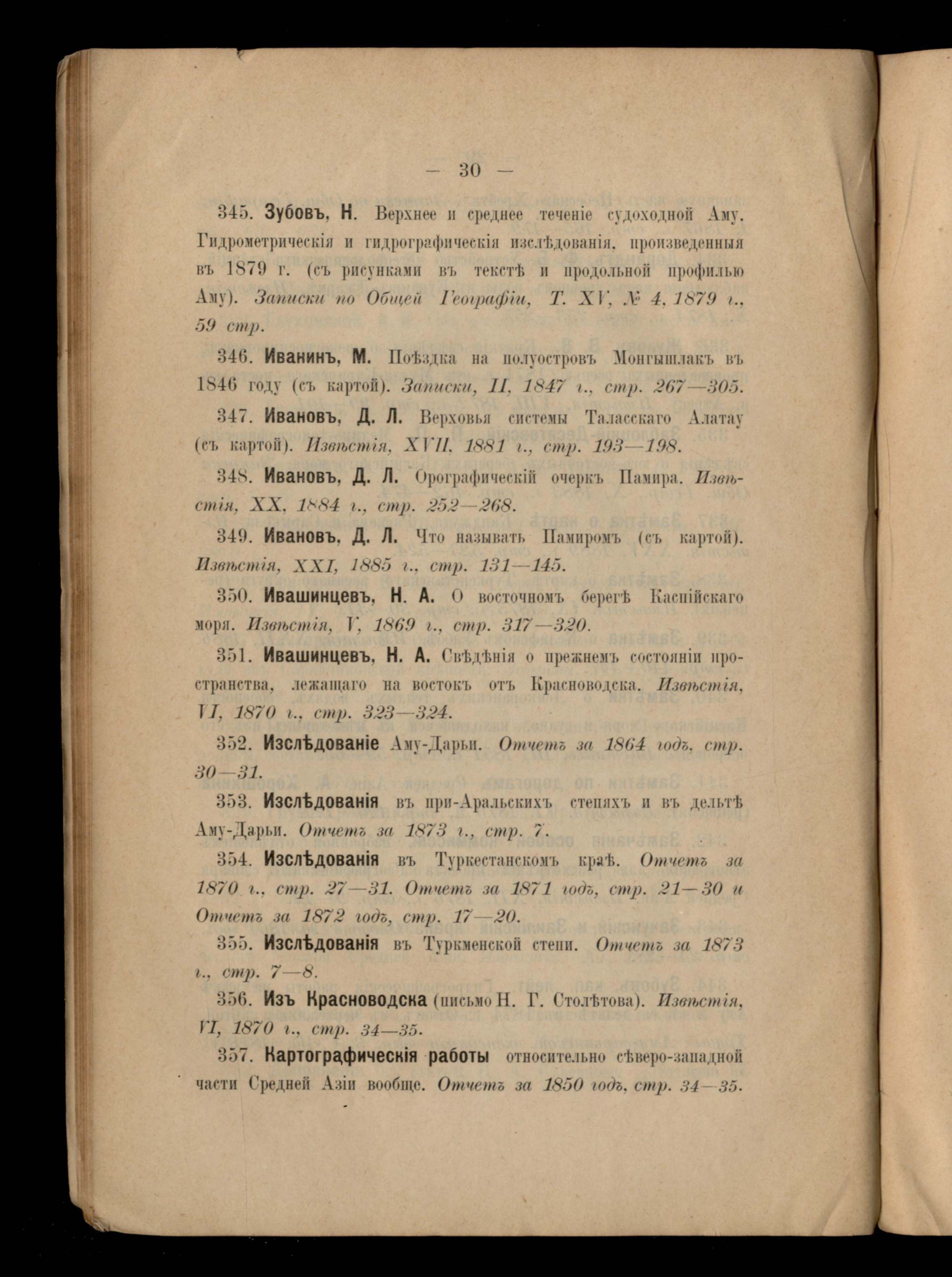 — 30 —

345. Зубовъ, Н. Верхнее и среднее теченіе судоходной Аму. Гидрометрическія и гидрографическія изслѣдованія, произведенныя въ 1879 г. (съ рисунками въ текстѣ и продольной профилью Аму). Записки по Общей Географіи, Т. XV, № 4, 1879 г., 59 стр.

346. Иванинъ, М. Поѣздка на полуостровъ Монгышлакъ въ 1846 году (съ картой). Записки, II, 1847 г., стр. 267—305.

347. Ивановъ, Д. Л. Верховья системы Таласскаго Алатау (съ картой). Извѣстія, XVII, 1881 г., стр. 193—198.

348. Ивановъ, Д. Л. Орографическій очеркъ Памира. Извѣстія, XX, 1884 г., стр. 252—268.

349. Ивановъ, Д. Л. Что называть Памиромъ (съ картой). Извѣстія, XXI, 1885 г., стр. 131—145.

350. Ивашинцевъ, Н. А. О восточномъ берегѣ Каспійскаго моря. Извѣстія, V, 1869 г., стр. 317—320.

351. Ивашинцевъ, Н. А. Свѣдѣнія о прежнемъ состояніи пространства, лежащаго на востокъ отъ Красноводска. Извѣстія, VI, 1870 г., стр. 323—324.

352. Изслѣдованіе Аму-Дарьи. Отчетъ за 1864 годъ, стр. 30—31.

353. Изслѣдованія въ при-Аральскихъ степяхъ и въ дельтѣ Аму-Дарьи. Отчетъ за 1873 г., стр. 7.

354. Изслѣдованія въ Туркестанскомъ краѣ. Отчетъ за 1870 г., стр. 27—31. Отчетъ за 1871 годъ, стр. 21—30 и Отчетъ за 1872 годъ, стр. 17—20.

355. Изслѣдованія въ Туркменской степи. Отчетъ за 1873 г., стр. 7—8.

356. Изъ Красноводска (письмо Н. Г. Столѣтова). Извѣстія, VI, 1870 г., стр. 34—35.

357. Картографическія работы относительно сѣверо-западной части Средней Азіи вообще. Отчетъ за 1850 годъ, стр. 34—35.